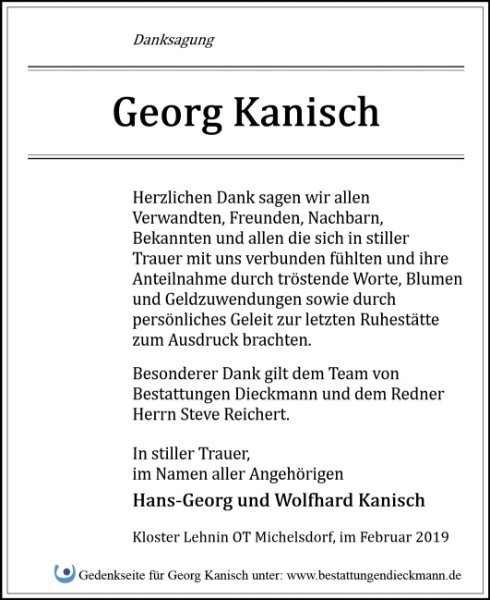 Danksagung

Georg Kanisch

Herzlichen Dank sagen wir allen Verwandten, Freunden, Nachbarn, Bekannten und allen die sich in stiller Trauer mit uns verbunden fühlten und ihre Anteilnahme durch tröstende Worte, Blumen und Geldzuwendungen sowie durch persönliches Geleit zur letzten Ruhestätte zum Ausdruck brachten.

Besonderer Dank gilt dem Team von Bestattungen Dieckmann und dem Redner Herrn Steve Reichert.

In stiller Trauer,
im Namen aller Angehörigen

Hans-Georg und Wolfhard Kanisch

Kloster Lehnin OT Michelsdorf, im Februar 2019

Gedenkseite für Georg Kanisch unter: www.bestattungendieckmann.de